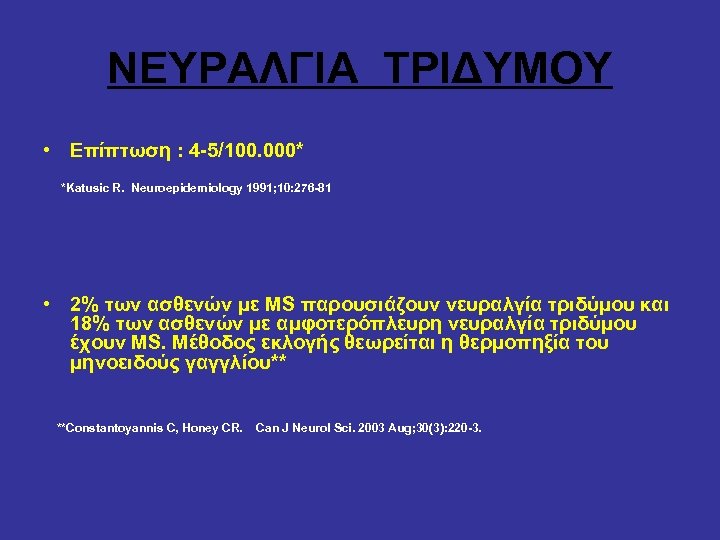 ΝΕΥΡΑΛΓΙΑ ΤΡΙΔΥΜΟΥ

• Επίπτωση : 4-5/100.000*

*Katusic R. Neuroepidemiology 1991;10:276-81

• 2% των ασθενών με MS παρουσιάζουν νευραλγία τριδύμου και 18% των ασθενών με αμφοτερόπλευρη νευραλγία τριδύμου έχουν MS. Μέθοδος εκλογής θεωρείται η θερμοπηξία του μηνοειδούς γαγγλίου**

**Constantoyannis C, Honey CR. Can J Neurol Sci. 2003 Aug;30(3):220-3.